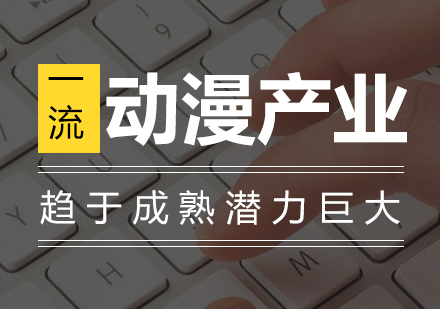 一流
动漫产业
趋于成熟潜力巨大